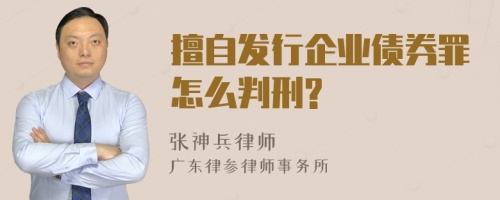 擅自发行企业债券罪怎么判刑?

张神兵律师
广东律参律师事务所